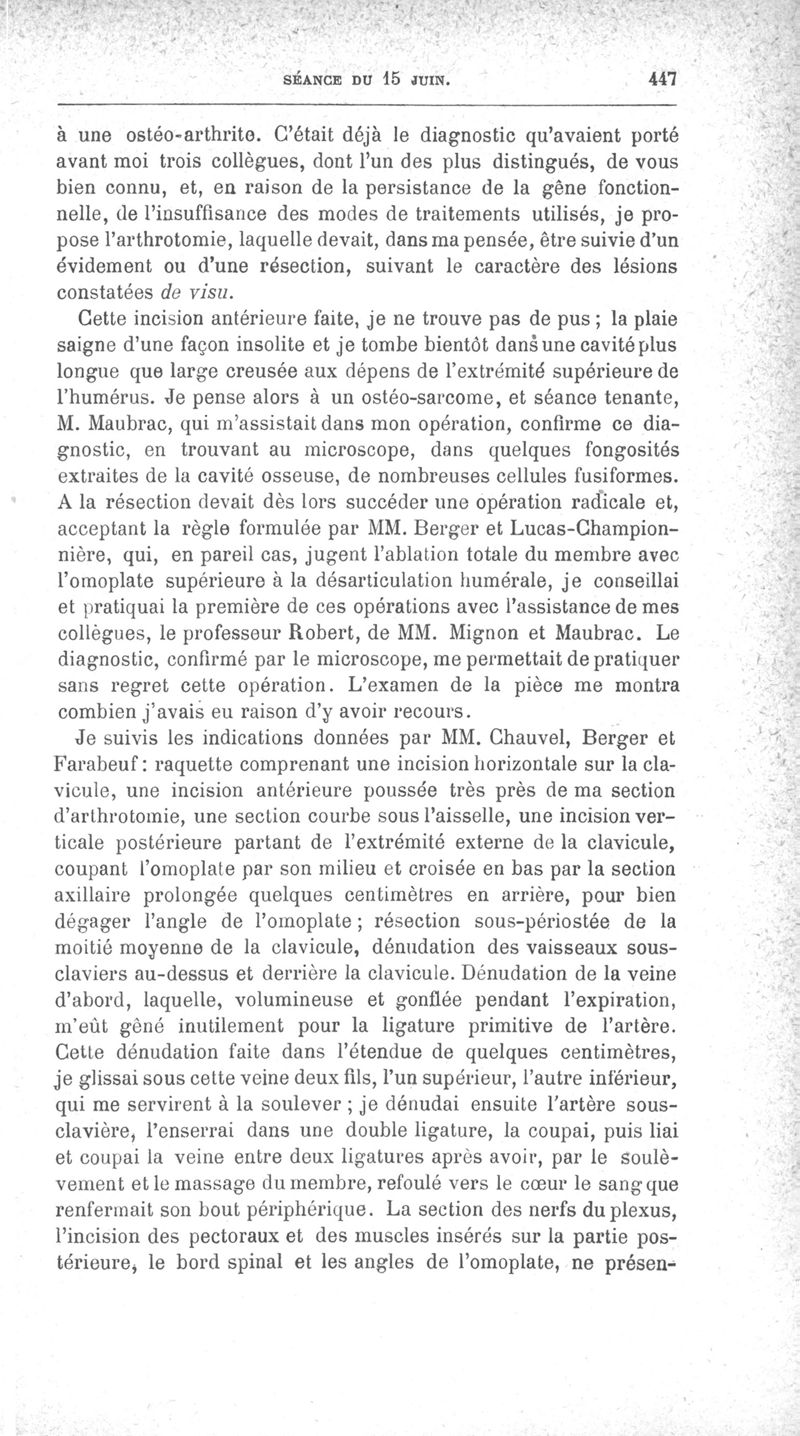 SÉANCE DU 15 JUIN. 447

à une ostéo-arthrite. C'était déjà le diagnostic qu'avaient porté avant moi trois collègues, dont l'un des plus distingués, de vous bien connu, et, en raison de la persistance de la gêne fonctionnelle, de l'insuffisance des modes de traitements utilisés, je propose l'arthrotomie, laquelle devait, dans ma pensée, être suivie d'un évidement ou d'une résection, suivant le caractère des lésions constatées de visu.

Cette incision antérieure faite, je ne trouve pas de pus ; la plaie saigne d'une façon insolite et je tombe bientôt dans une cavité plus longue que large creusée aux dépens de l'extrémité supérieure de l'humérus. Je pense alors à un ostéo-sarcome, et séance tenante, M. Maubrac, qui m'assistait dans mon opération, confirme ce diagnostic, en trouvant au microscope, dans quelques fongosités extraites de la cavité osseuse, de nombreuses cellules fusiformes. A la résection devait dès lors succéder une opération radicale et, acceptant la règle formulée par MM. Berger et Lucas-Championnière, qui, en pareil cas, jugent l'ablation totale du membre avec l'omoplate supérieure à la désarticulation humérale, je conseillai et pratiquai la première de ces opérations avec l'assistance de mes collègues, le professeur Robert, de MM. Mignon et Maubrac. Le diagnostic, confirmé par le microscope, me permettait de pratiquer sans regret cette opération. L'examen de la pièce me montra combien j'avais eu raison d'y avoir recours.

Je suivis les indications données par MM. Chauvel, Berger et Farabeuf : raquette comprenant une incision horizontale sur la clavicule, une incision antérieure poussée très près de ma section d'arthrotomie, une section courbe sous l'aisselle, une incision verticale postérieure partant de l'extrémité externe de la clavicule, coupant l'omoplate par son milieu et croisée en bas par la section axillaire prolongée quelques centimètres en arrière, pour bien dégager l'angle de l'omoplate ; résection sous-périostée de la moitié moyenne de la clavicule, dénudation des vaisseaux sous-claviers au-dessus et derrière la clavicule. Dénudation de la veine d'abord, laquelle, volumineuse et gonflée pendant l'expiration, m'eût gêné inutilement pour la ligature primitive de l'artère. Cette dénudation faite dans l'étendue de quelques centimètres, je glissai sous cette veine deux fils, l'un supérieur, l'autre inférieur, qui me servirent à la soulever ; je dénudai ensuite l'artère sous-clavière, l'enserrai dans une double ligature, la coupai, puis liai et coupai la veine entre deux ligatures après avoir, par le soulèvement et le massage du membre, refoulé vers le cœur le sang que renfermait son bout périphérique. La section des nerfs du plexus, l'incision des pectoraux et des muscles insérés sur la partie postérieure, le bord spinal et les angles de l'omoplate, ne présen-